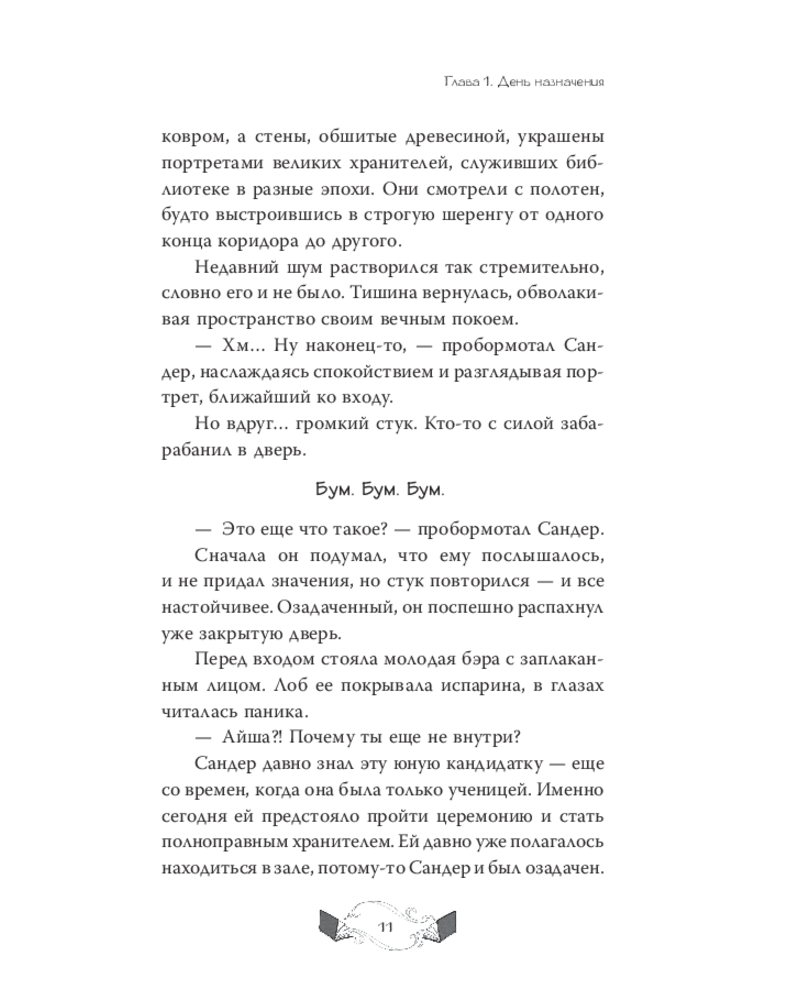 Глава 1. День назначения

ковром, а стены, обшитые древесиной, украшены портретами великих хранителей, служивших библиотеке в разные эпохи. Они смотрели с полотен, будто выстроившись в строгую шеренгу от одного конца коридора до другого.

Недавний шум растворился так стремительно, словно его и не было. Тишина вернулась, обволакивая пространство своим вечным покоем.

— Хм... Ну наконец-то, — пробормотал Сандер, наслаждаясь спокойствием и разглядывая портрет, ближайший ко входу.

Но вдруг... громкий стук. Кто-то с силой забарабанил в дверь.

Бум. Бум. Бум.

— Это еще что такое? — пробормотал Сандер.

Сначала он подумал, что ему послышалось, и не придал значения, но стук повторился — и все настойчивее. Озадаченный, он поспешно распахнул уже закрытую дверь.

Перед входом стояла молодая бэра с заплаканным лицом. Лоб ее покрывала испарина, в глазах читалась паника.

— Айша?! Почему ты еще не внутри?

Сандер давно знал эту юную кандидатку — еще со времен, когда она была только ученицей. Именно сегодня ей предстояло пройти церемонию и стать полноправным хранителем. Ей давно уже полагалось находиться в зале, потому-то Сандер и был озадачен.

11